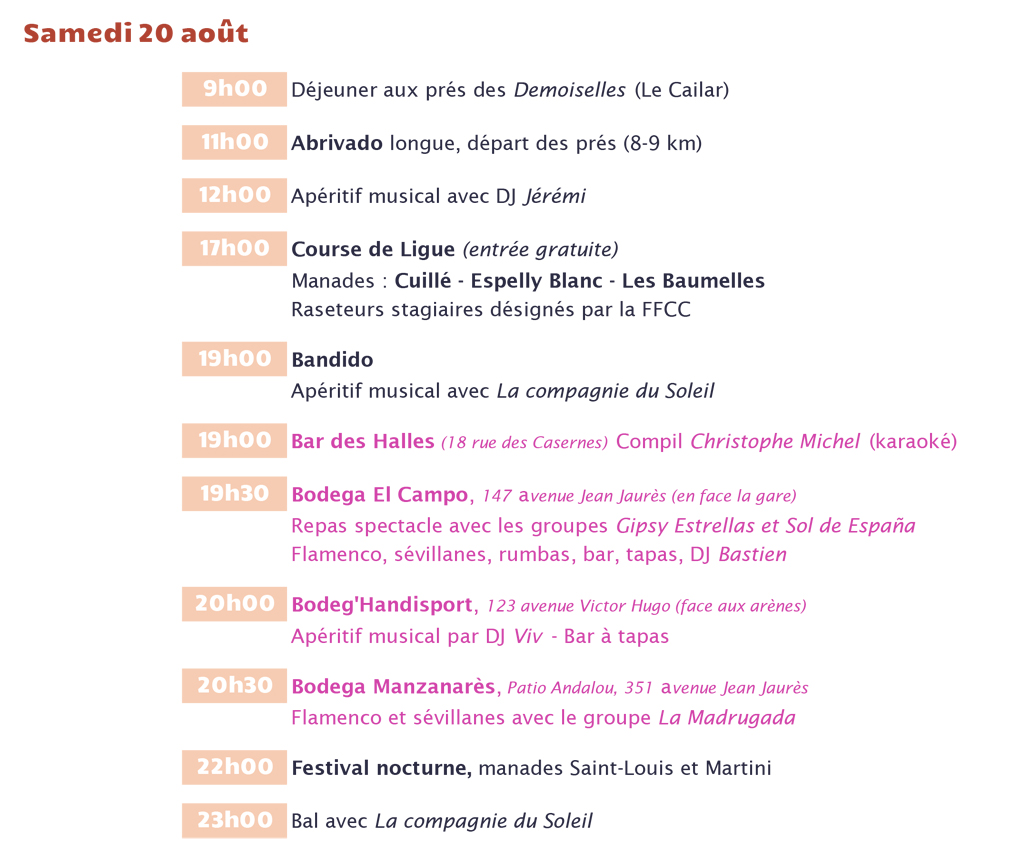 Samedi 20 août

9h00 Déjeuner aux prés des Demoiselles (Le Cailar)

11h00 Abrivado longue, départ des prés (8-9 km)

12h00 Apéritif musical avec DJ Jérémi

17h00 Course de Ligue (entrée gratuite)
Manades : Cuillé - Espelly Blanc - Les Baumelles
Raseteurs stagiaires désignés par la FFCC

19h00 Bandido
Apéritif musical avec La compagnie du Soleil

19h00 Bar des Halles (18 rue des Casernes) Compil Christophe Michel (karaoké)

19h30 Bodega El Campo, 147 avenue Jean Jaurès (en face la gare)
Repas spectacle avec les groupes Gipsy Estrellas et Sol de España
Flamenco, sévillanes, rumbas, bar, tapas, DJ Bastien

20h00 Bodeg'Handisport, 123 avenue Victor Hugo (face aux arènes)
Apéritif musical par DJ Viv - Bar à tapas

20h30 Bodega Manzanarès, Patio Andalou, 351 avenue Jean Jaurès
Flamenco et sévillanes avec le groupe La Madrugada

22h00 Festival nocturne, manades Saint-Louis et Martini

23h00 Bal avec La compagnie du Soleil